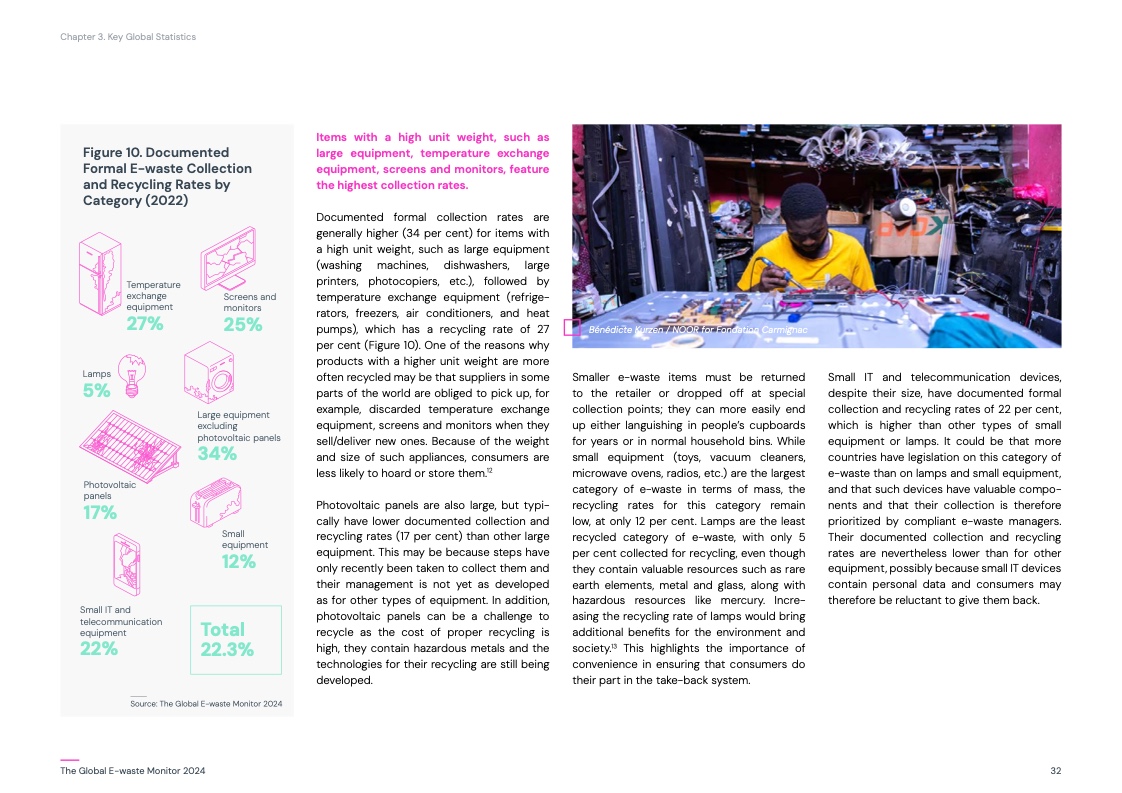 Chapter 3. Key Global Statistics

Figure 10. Documented Formal E-waste Collection and Recycling Rates by Category (2022)

Temperature exchange equipment
27%

Screens and monitors
25%

Lamps
5%

Large equipment excluding photovoltaic panels
34%

Photovoltaic panels
17%

Small equipment
12%

Small IT and telecommunication equipment
22%

Total
22.3%

Source: The Global E-waste Monitor 2024

Items with a high unit weight, such as large equipment, temperature exchange equipment, screens and monitors, feature the highest collection rates.

Documented formal collection rates are generally higher (34 per cent) for items with a high unit weight, such as large equipment (washing machines, dishwashers, large printers, photocopiers, etc.), followed by temperature exchange equipment (refrigerators, freezers, air conditioners, and heat pumps), which has a recycling rate of 27 per cent (Figure 10). One of the reasons why products with a higher unit weight are more often recycled may be that suppliers in some parts of the world are obliged to pick up, for example, discarded temperature exchange equipment, screens and monitors when they sell/deliver new ones. Because of the weight and size of such appliances, consumers are less likely to hoard or store them.$^{12}$

Photovoltaic panels are also large, but typically have lower documented collection and recycling rates (17 per cent) than other large equipment. This may be because steps have only recently been taken to collect them and their management is not yet as developed as for other types of equipment. In addition, photovoltaic panels can be a challenge to recycle as the cost of proper recycling is high, they contain hazardous metals and the technologies for their recycling are still being developed.

Bénédicte Kurzen / NOOR for Fondation Carmignac

Smaller e-waste items must be returned to the retailer or dropped off at special collection points; they can more easily end up either languishing in people's cupboards for years or in normal household bins. While small equipment (toys, vacuum cleaners, microwave ovens, radios, etc.) are the largest category of e-waste in terms of mass, the recycling rates for this category remain low, at only 12 per cent. Lamps are the least recycled category of e-waste, with only 5 per cent collected for recycling, even though they contain valuable resources such as rare earth elements, metal and glass, along with hazardous resources like mercury. Increasing the recycling rate of lamps would bring additional benefits for the environment and society.$^{13}$ This highlights the importance of convenience in ensuring that consumers do their part in the take-back system.

Small IT and telecommunication devices, despite their size, have documented formal collection and recycling rates of 22 per cent, which is higher than other types of small equipment or lamps. It could be that more countries have legislation on this category of e-waste than on lamps and small equipment, and that such devices have valuable components and that their collection is therefore prioritized by compliant e-waste managers. Their documented collection and recycling rates are nevertheless lower than for other equipment, possibly because small IT devices contain personal data and consumers may therefore be reluctant to give them back.

The Global E-waste Monitor 2024
32